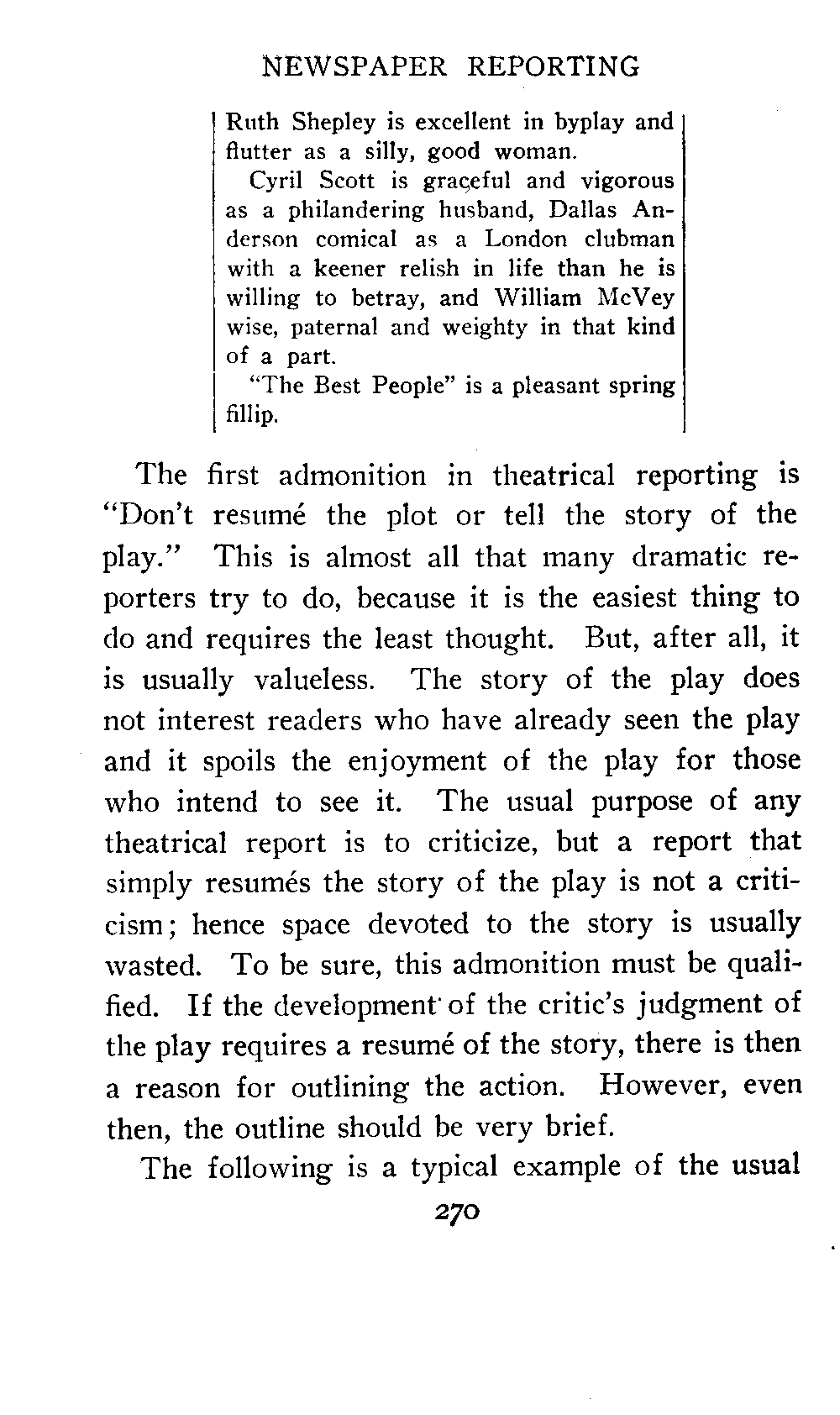 NEWSPAPER REPORTING

Ruth Shepley is excellent in byplay and flutter as a silly, good woman.

Cyril Scott is graceful and vigorous as a philandering husband, Dallas Anderson comical as a London clubman with a keener relish in life than he is willing to betray, and William McVey wise, paternal and weighty in that kind of a part.

"The Best People" is a pleasant spring fillip.

The first admonition in theatrical reporting is "Don't resumé the plot or tell the story of the play." This is almost all that many dramatic reporters try to do, because it is the easiest thing to do and requires the least thought. But, after all, it is usually valueless. The story of the play does not interest readers who have already seen the play and it spoils the enjoyment of the play for those who intend to see it. The usual purpose of any theatrical report is to criticize, but a report that simply resumés the story of the play is not a criticism; hence space devoted to the story is usually wasted. To be sure, this admonition must be qualified. If the development of the critic's judgment of the play requires a resumé of the story, there is then a reason for outlining the action. However, even then, the outline should be very brief.

The following is a typical example of the usual

270